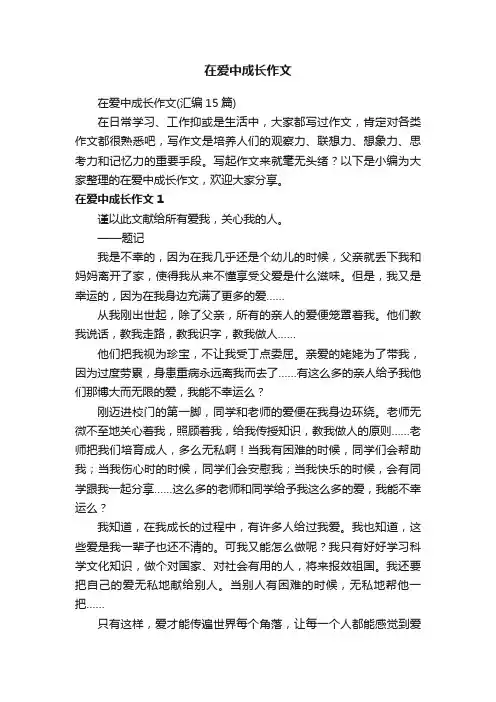 在爱中成长作文

在爱中成长作文(汇编15篇)

在日常学习、工作抑或是生活中，大家都写过作文，肯定对各类作文都很熟悉吧，写作文是培养人们的观察力、联想力、想象力、思考力和记忆力的重要手段。写起作文来就毫无头绪？以下是小编为大家整理的在爱中成长作文，欢迎大家分享。

在爱中成长作文1

谨以此文献给所有爱我，关心我的人。

——题记

我是不幸的，因为在我几乎还是个幼儿的时候，父亲就丢下我和妈妈离开了家，使得我从来不懂享受父爱是什么滋味。但是，我又是幸运的，因为在我身边充满了更多的爱……

从我刚出世起，除了父亲，所有的亲人的爱便笼罩着我。他们教我说话，教我走路，教我识字，教我做人……

他们把我视为珍宝，不让我受丁点委屈。亲爱的姥姥为了带我，因为过度劳累，身患重病永远离我而去了……有这么多的亲人给予我他们那博大而无限的爱，我能不幸运么？

刚迈进校门的第一脚，同学和老师的爱便在我身边环绕。老师无微不至地关心着我，照顾着我，给我传授知识，教我做人的原则……老师把我们培育成人，多么无私啊！当我有困难的时候，同学们会帮助我；当我伤心时的时候，同学们会安慰我；当我快乐的时候，会有同学跟我一起分享……这么多的老师和同学给予我这么多的爱，我能不幸运么？

我知道，在我成长的过程中，有许多人给过我爱。我也知道，这些爱是我一辈子也还不清的。可我又能怎么做呢？我只有好好学习科学文化知识，做个对国家、对社会有用的人，将来报效祖国。我还要把自己的爱无私地献给别人。当别人有困难的时候，无私地帮他一把……

只有这样，爱才能传遍世界每个角落，让每一个人都能感觉到爱